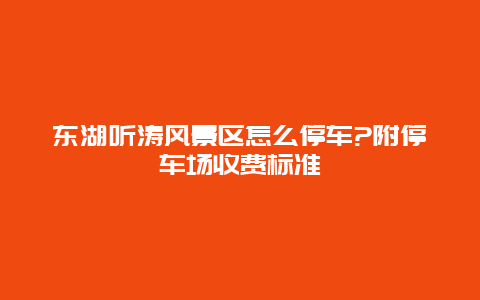 东湖听涛风景区怎么停车?附停车场收费标准